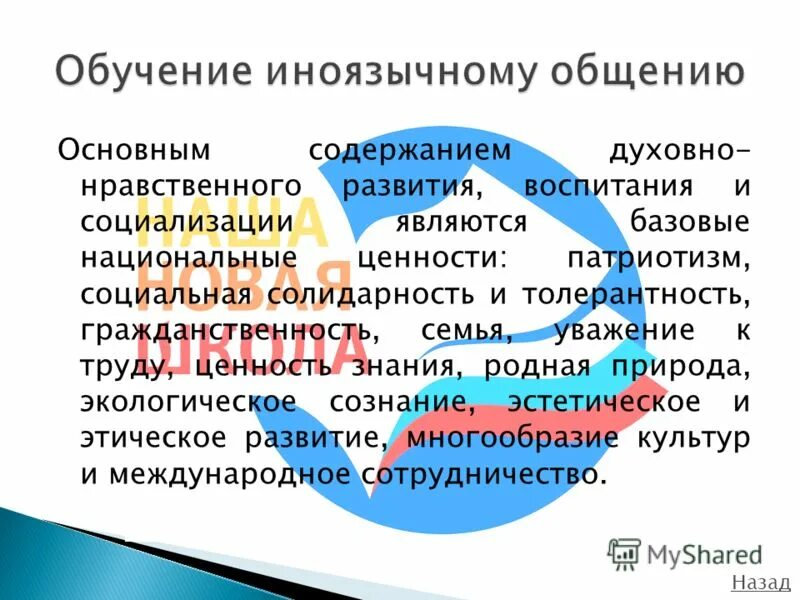 Обучение иноязычному общению

Основным содержанием духовно-нравственного развития, воспитания и социализации являются базовые национальные ценности: патриотизм, социальная солидарность и толерантность, гражданственность, семья, уважение к труду, ценность знания, родная природа, экологическое сознание, эстетическое и этическое развитие, многообразие культур и международное сотрудничество.

НАША
НОВАЯ
ШКОЛА

MyShared

Назад